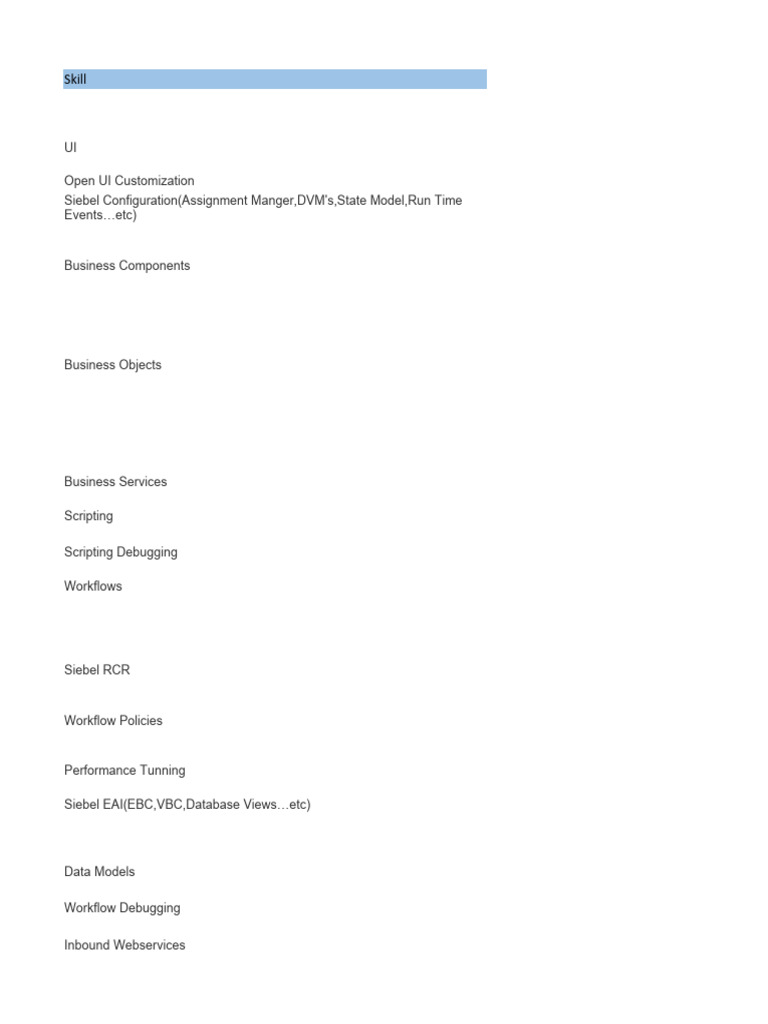 Skill

UI

Open UI Customization

Siebel Configuration(Assignment Manger,DVM's,State Model,Run Time Events…etc)

Business Components

Business Objects

Business Services

Scripting

Scripting Debugging

Workflows

Siebel RCR

Workflow Policies

Performance Tunning

Siebel EAI(EBC,VBC,Database Views…etc)

Data Models

Workflow Debugging

Inbound Webservices